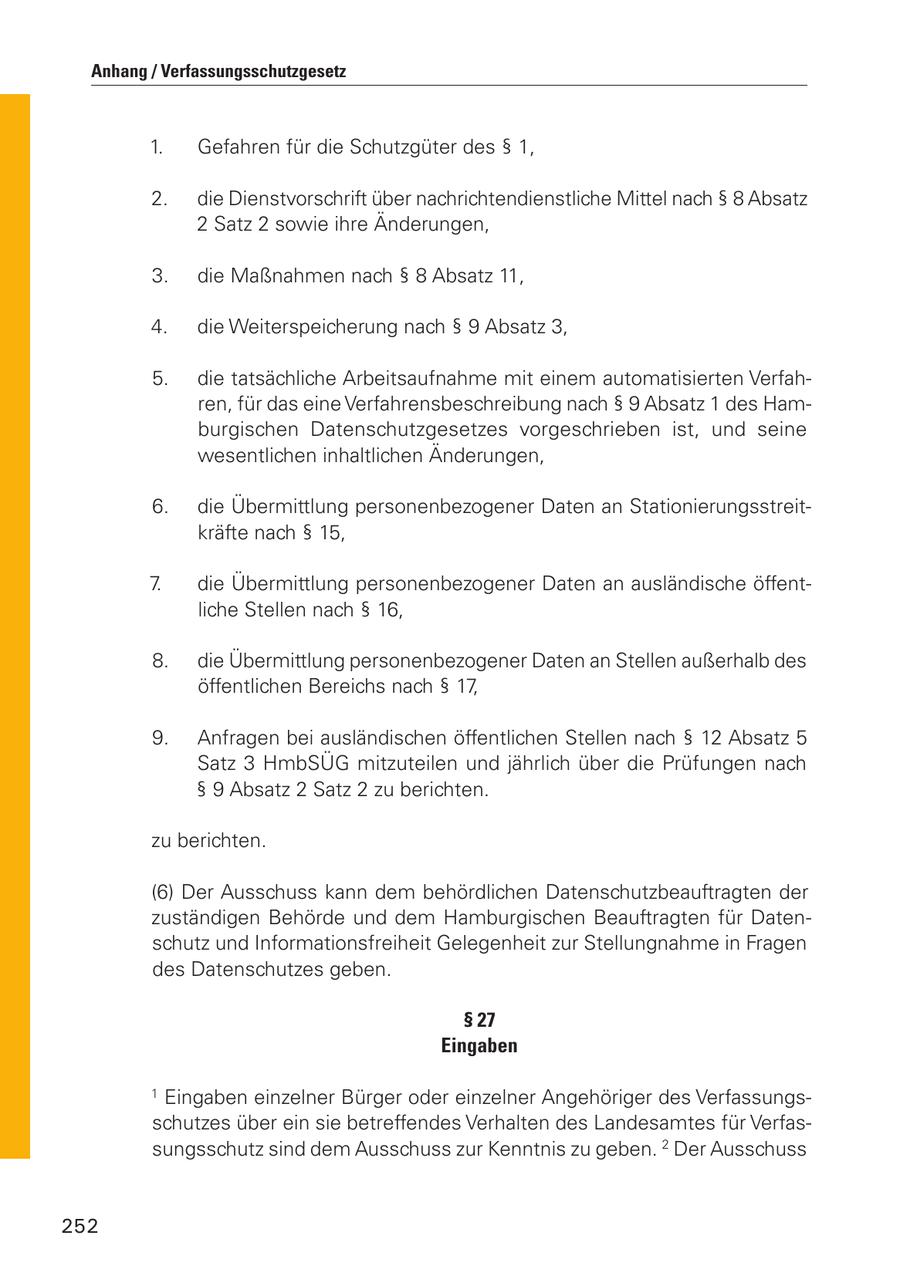 Anhang / Verfassungsschutzgesetz

1. Gefahren für die Schutzgüter des § 1,

2. die Dienstvorschrift über nachrichtendienstliche Mittel nach § 8 Absatz 2 Satz 2 sowie ihre Änderungen,

3. die Maßnahmen nach § 8 Absatz 11,

4. die Weiterspeicherung nach § 9 Absatz 3,

5. die tatsächliche Arbeitsaufnahme mit einem automatisierten Verfahren, für das eine Verfahrensbeschreibung nach § 9 Absatz 1 des Hamburgischen Datenschutzgesetzes vorgeschrieben ist, und seine wesentlichen inhaltlichen Änderungen,

6. die Übermittlung personenbezogener Daten an Stationierungsstreitkräfte nach § 15,

7. die Übermittlung personenbezogener Daten an ausländische öffentliche Stellen nach § 16,

8. die Übermittlung personenbezogener Daten an Stellen außerhalb des öffentlichen Bereichs nach § 17,

9. Anfragen bei ausländischen öffentlichen Stellen nach § 12 Absatz 5 Satz 3 HmbSÜG mitzuteilen und jährlich über die Prüfungen nach § 9 Absatz 2 Satz 2 zu berichten.

zu berichten.

(6) Der Ausschuss kann dem behördlichen Datenschutzbeauftragten der zuständigen Behörde und dem Hamburgischen Beauftragten für Datenschutz und Informationsfreiheit Gelegenheit zur Stellungnahme in Fragen des Datenschutzes geben.

§ 27
Eingaben

$^1$ Eingaben einzelner Bürger oder einzelner Angehöriger des Verfassungsschutzes über ein sie betreffendes Verhalten des Landesamtes für Verfassungsschutz sind dem Ausschuss zur Kenntnis zu geben. $^2$ Der Ausschuss

252